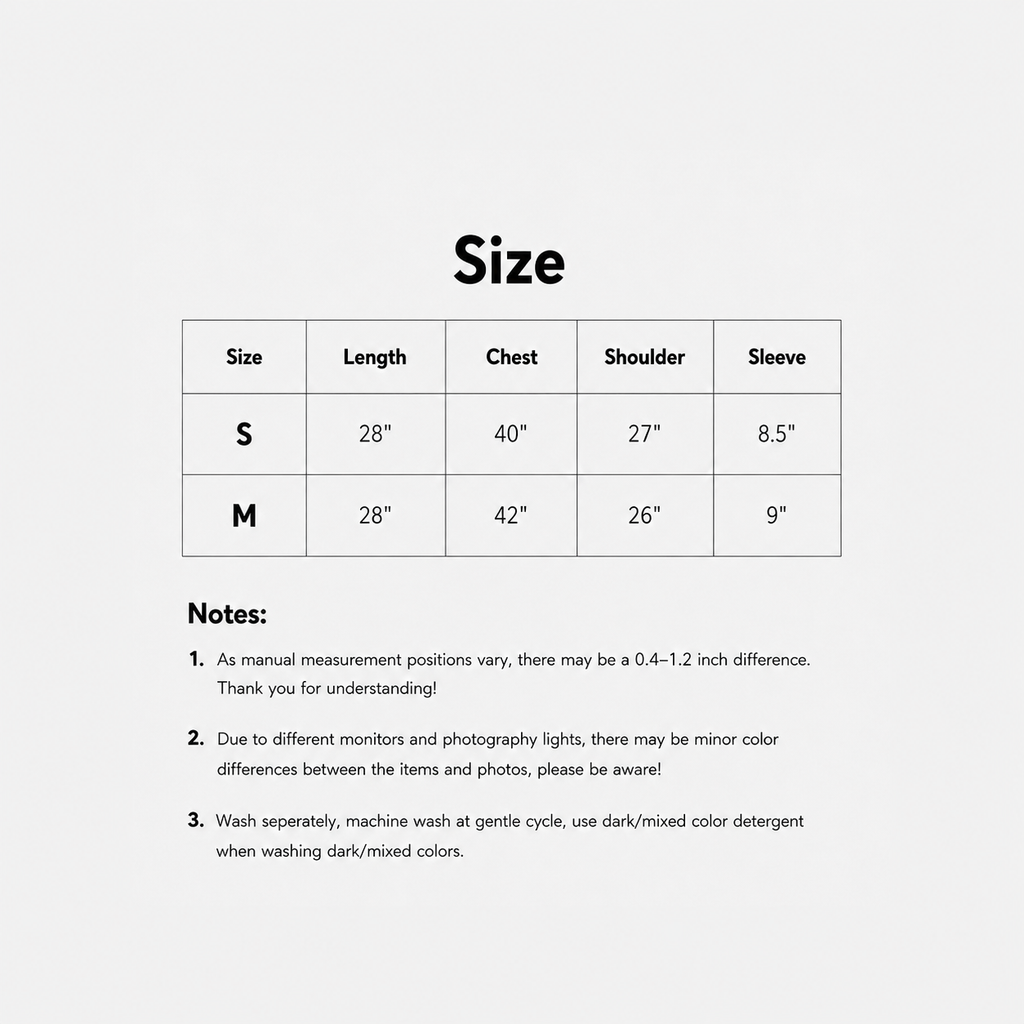 Size

| Size | Length | Chest | Shoulder | Sleeve |
|---|---|---|---|---|
| S | 28" | 40" | 27" | 8.5" |
| M | 28" | 42" | 26" | 9" |

Notes:

1. As manual measurement positions vary, there may be a 0.4–1.2 inch difference. Thank you for understanding!

2. Due to different monitors and photography lights, there may be minor color differences between the items and photos, please be aware!

3. Wash seperately, machine wash at gentle cycle, use dark/mixed color detergent when washing dark/mixed colors.